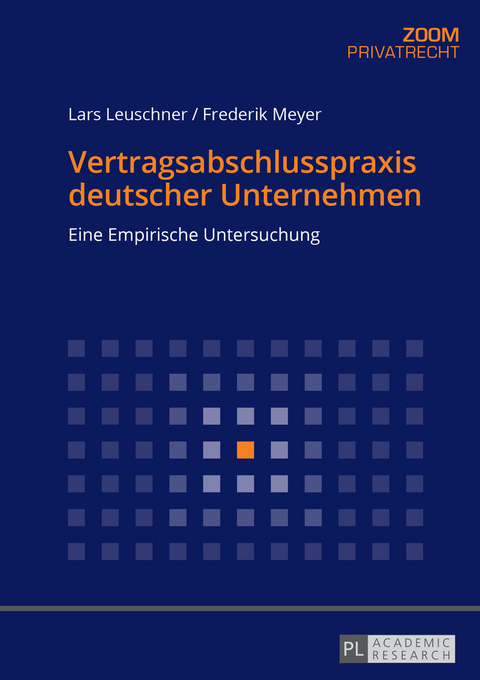 ZOOM
PRIVATRECHT

Lars Leuschner / Frederik Meyer

Vertragsabschlusspraxis deutscher Unternehmen

Eine Empirische Untersuchung

PL ACADEMIC RESEARCH